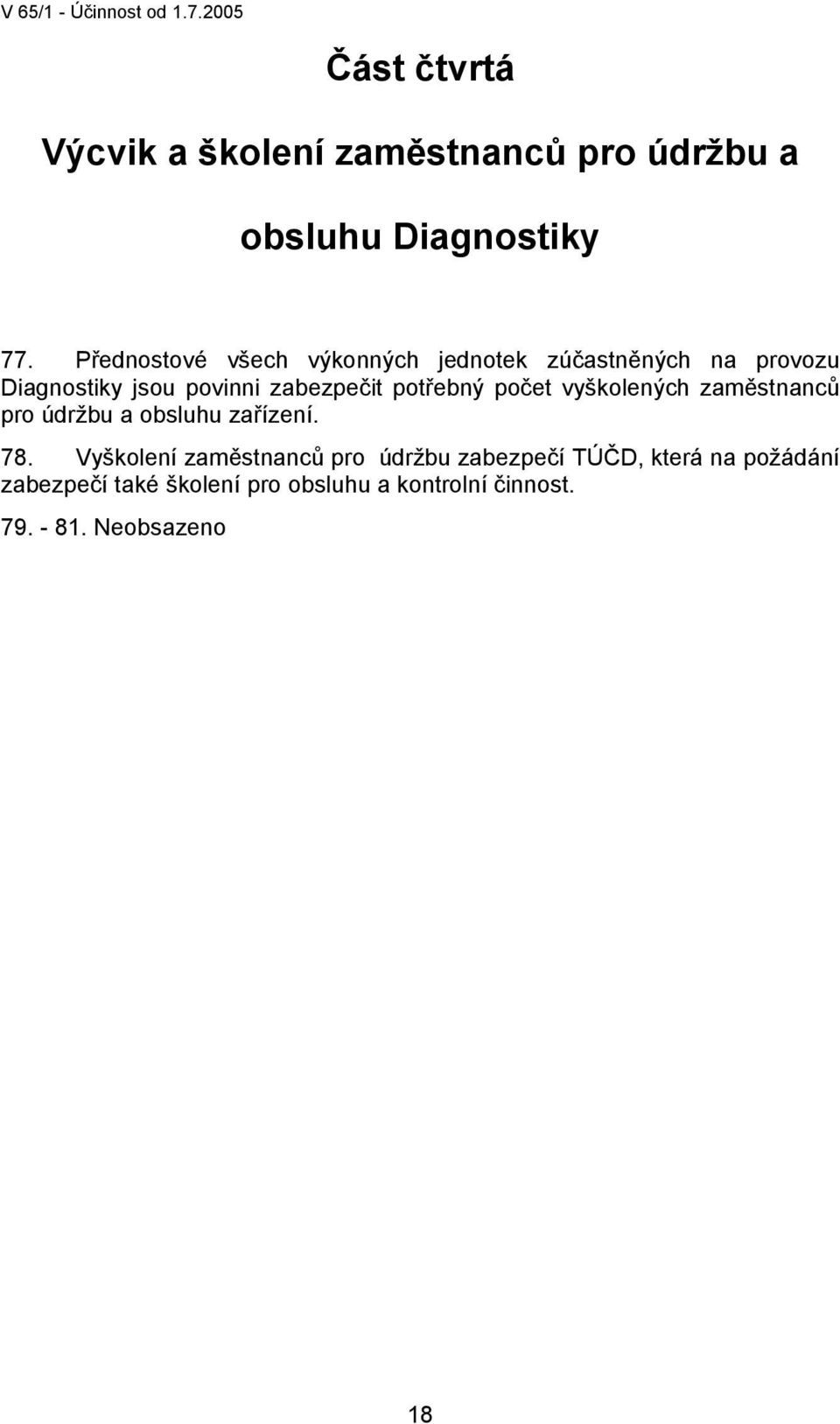 V 65/1 - Účinnost od 1.7.2005

Část čtvrtá

Výcvik a školení zaměstnanců pro údržbu a obsluhu Diagnostiky

77. Přednostové všech výkonných jednotek zúčastněných na provozu Diagnostiky jsou povinni zabezpečit potřebný počet vyškolených zaměstnanců pro údržbu a obsluhu zařízení.

78. Vyškolení zaměstnanců pro údržbu zabezpečí TÚČD, která na požádání zabezpečí také školení pro obsluhu a kontrolní činnost.

79. - 81. Neobsazeno

18